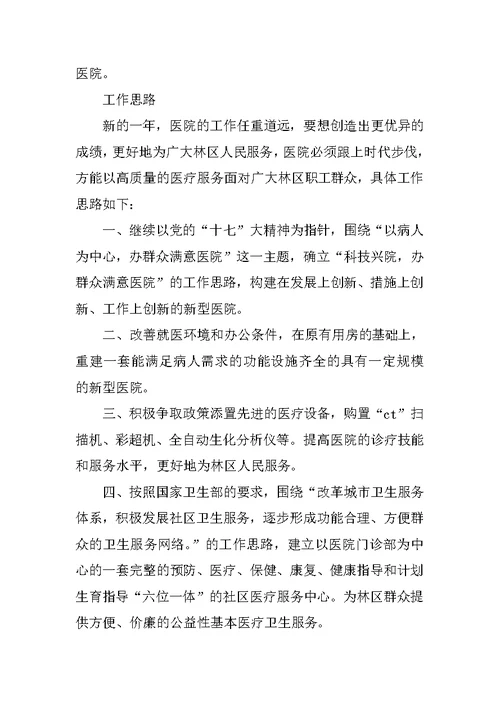 医院。

工作思路

新的一年，医院的工作任重道远，要想创造出更优异的成绩，更好地为广大林区人民服务，医院必须跟上时代步伐，方能以高质量的医疗服务面对广大林区职工群众，具体工作思路如下：

一、继续以党的“十七”大精神为指针，围绕“以病人为中心，办群众满意医院”这一主题，确立“科技兴院，办群众满意医院”的工作思路，构建在发展上创新、措施上创新、工作上创新的新型医院。

二、改善就医环境和办公条件，在原有用房的基础上，重建一套能满足病人需求的功能设施齐全的具有一定规模的新型医院。

三、积极争取政策添置先进的医疗设备，购置“ct”扫描机、彩超机、全自动生化分析仪等。提高医院的诊疗技能和服务水平，更好地为林区人民服务。

四、按照国家卫生部的要求，围绕“改革城市卫生服务体系，积极发展社区卫生服务，逐步形成功能合理、方便群众的卫生服务网络。”的工作思路，建立以医院门诊部为中心的一套完整的预防、医疗、保健、康复、健康指导和计划生育指导“六位一体”的社区医疗服务中心。为林区群众提供方便、价廉的公益性基本医疗卫生服务。